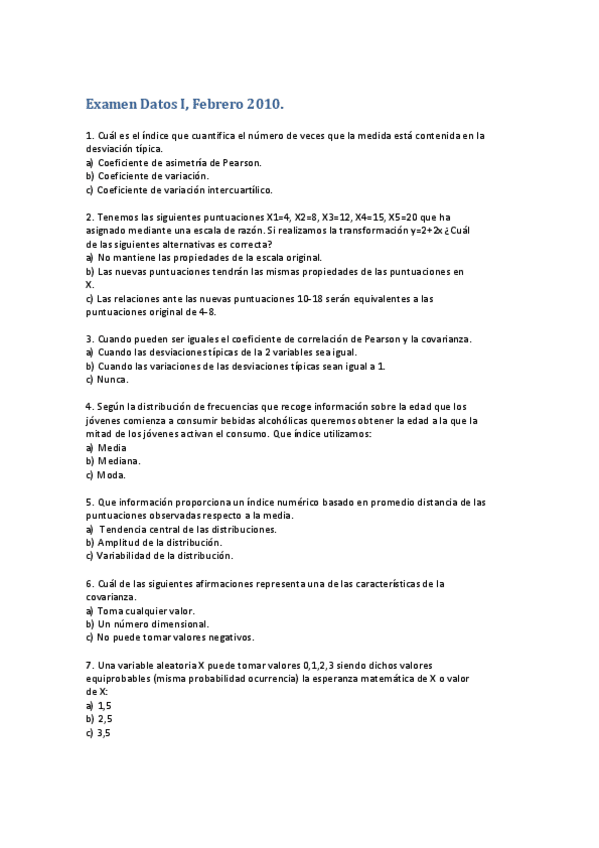 Examen Datos I, Febrero 2010.

1. Cuál es el índice que cuantifica el número de veces que la medida está contenida en la desviación típica.
a) Coeficiente de asimetría de Pearson.
b) Coeficiente de variación.
c) Coeficiente de variación intercuartílico.

2. Tenemos las siguientes puntuaciones X1=4, X2=8, X3=12, X4=15, X5=20 que ha asignado mediante una escala de razón. Si realizamos la transformación y=2+2x ¿Cuál de las siguientes alternativas es correcta?
a) No mantiene las propiedades de la escala original.
b) Las nuevas puntuaciones tendrán las mismas propiedades de las puntuaciones en X.
c) Las relaciones ante las nuevas puntuaciones 10-18 serán equivalentes a las puntuaciones original de 4-8.

3. Cuando pueden ser iguales el coeficiente de correlación de Pearson y la covarianza.
a) Cuando las desviaciones típicas de la 2 variables sea igual.
b) Cuando las variaciones de las desviaciones típicas sean igual a 1.
c) Nunca.

4. Según la distribución de frecuencias que recoge información sobre la edad que los jóvenes comienza a consumir bebidas alcohólicas queremos obtener la edad a la que la mitad de los jóvenes activan el consumo. Que índice utilizamos:
a) Media
b) Mediana.
c) Moda.

5. Que información proporciona un índice numérico basado en promedio distancia de las puntuaciones observadas respecto a la media.
a) Tendencia central de las distribuciones.
b) Amplitud de la distribución.
c) Variabilidad de la distribución.

6. Cuál de las siguientes afirmaciones representa una de las características de la covarianza.
a) Toma cualquier valor.
b) Un número dimensional.
c) No puede tomar valores negativos.

7. Una variable aleatoria X puede tomar valores 0,1,2,3 siendo dichos valores equiprobables (misma probabilidad ocurrencia) la esperanza matemática de X o valor de X:
a) 1,5
b) 2,5
c) 3,5